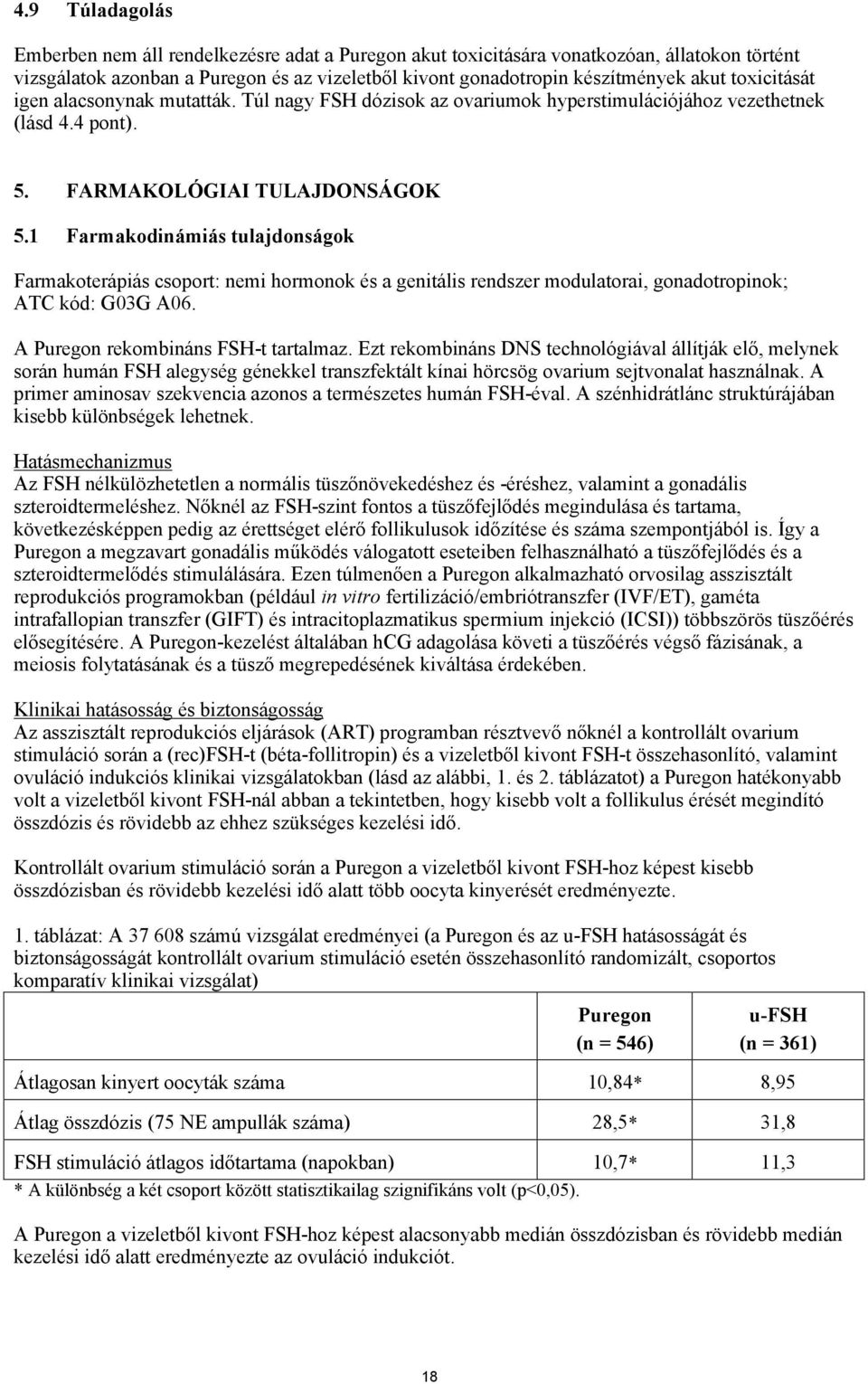 4.9 Túladagolás

Emberben nem áll rendelkezésre adat a Puregon akut toxicitására vonatkozóan, állatokon történt vizsgálatok azonban a Puregon és az vizeletből kivont gonadotropin készítmények akut toxicitását igen alacsonynak mutatták. Túl nagy FSH dózisok az ovariumok hyperstimulációjához vezethetnek (lásd 4.4 pont).

5. FARMAKOLÓGIAI TULAJDONSÁGOK

5.1 Farmakodinámiás tulajdonságok

Farmakoterápiás csoport: nemi hormonok és a genitális rendszer modulatorai, gonadotropinok; ATC kód: G03G A06.

A Puregon rekombináns FSH-t tartalmaz. Ezt rekombináns DNS technológiával állítják elő, melynek során humán FSH alegység génekkel transzfektált kínai hörcsög ovarium sejtvonalat használnak. A primer aminosav szekvencia azonos a természetes humán FSH-éval. A szénhidrátlánc struktúrájában kisebb különbségek lehetnek.

Hatásmechanizmus
Az FSH nélkülözhetetlen a normális tüszőnövekedéshez és -éréshez, valamint a gonadális szteroidtermeléshez. Nőknél az FSH-szint fontos a tüszőfejlődés megindulása és tartama, következésképpen pedig az érettséget elérő follikulusok időzítése és száma szempontjából is. Így a Puregon a megzavart gonadális működés válogatott eseteiben felhasználható a tüszőfejlődés és a szteroidtermelődés stimulálására. Ezen túlmenően a Puregon alkalmazható orvosilag asszisztált reprodukciós programokban (például in vitro fertilizáció/embriótranszfer (IVF/ET), gaméta intrafallopian transzfer (GIFT) és intracitoplazmatikus spermium injekció (ICSI)) többszörös tüszőérés elősegítésére. A Puregon-kezelést általában hCG adagolása követi a tüszőérés végső fázisának, a meiosis folytatásának és a tüsző megrepedésének kiváltása érdekében.

Klinikai hatásosság és biztonságosság
Az asszisztált reprodukciós eljárások (ART) programban résztvevő nőknél a kontrollált ovarium stimuláció során a (rec)FSH-t (béta-follitropin) és a vizeletből kivont FSH-t összehasonlító, valamint ovuláció indukciós klinikai vizsgálatokban (lásd az alábbi, 1. és 2. táblázatot) a Puregon hatékonyabb volt a vizeletből kivont FSH-nál abban a tekintetben, hogy kisebb volt a follikulus érését megindító összdózis és rövidebb az ehhez szükséges kezelési idő.

Kontrollált ovarium stimuláció során a Puregon a vizeletből kivont FSH-hoz képest kisebb összdózisban és rövidebb kezelési idő alatt több oocyta kinyerését eredményezte.

1. táblázat: A 37 608 számú vizsgálat eredményei (a Puregon és az u-FSH hatásosságát és biztonságosságát kontrollált ovarium stimuláció esetén összehasonlító randomizált, csoportos komparatív klinikai vizsgálat)

| | Puregon (n = 546) | u-FSH (n = 361) |
|---|---|---|
| Átlagosan kinyert oocyták száma | 10,84* | 8,95 |
| Átlag összdózis (75 NE ampullák száma) | 28,5* | 31,8 |
| FSH stimuláció átlagos időtartama (napokban) | 10,7* | 11,3 |

* A különbség a két csoport között statisztikailag szignifikáns volt (p<0,05).

A Puregon a vizeletből kivont FSH-hoz képest alacsonyabb medián összdózisban és rövidebb medián kezelési idő alatt eredményezte az ovuláció indukciót.

18